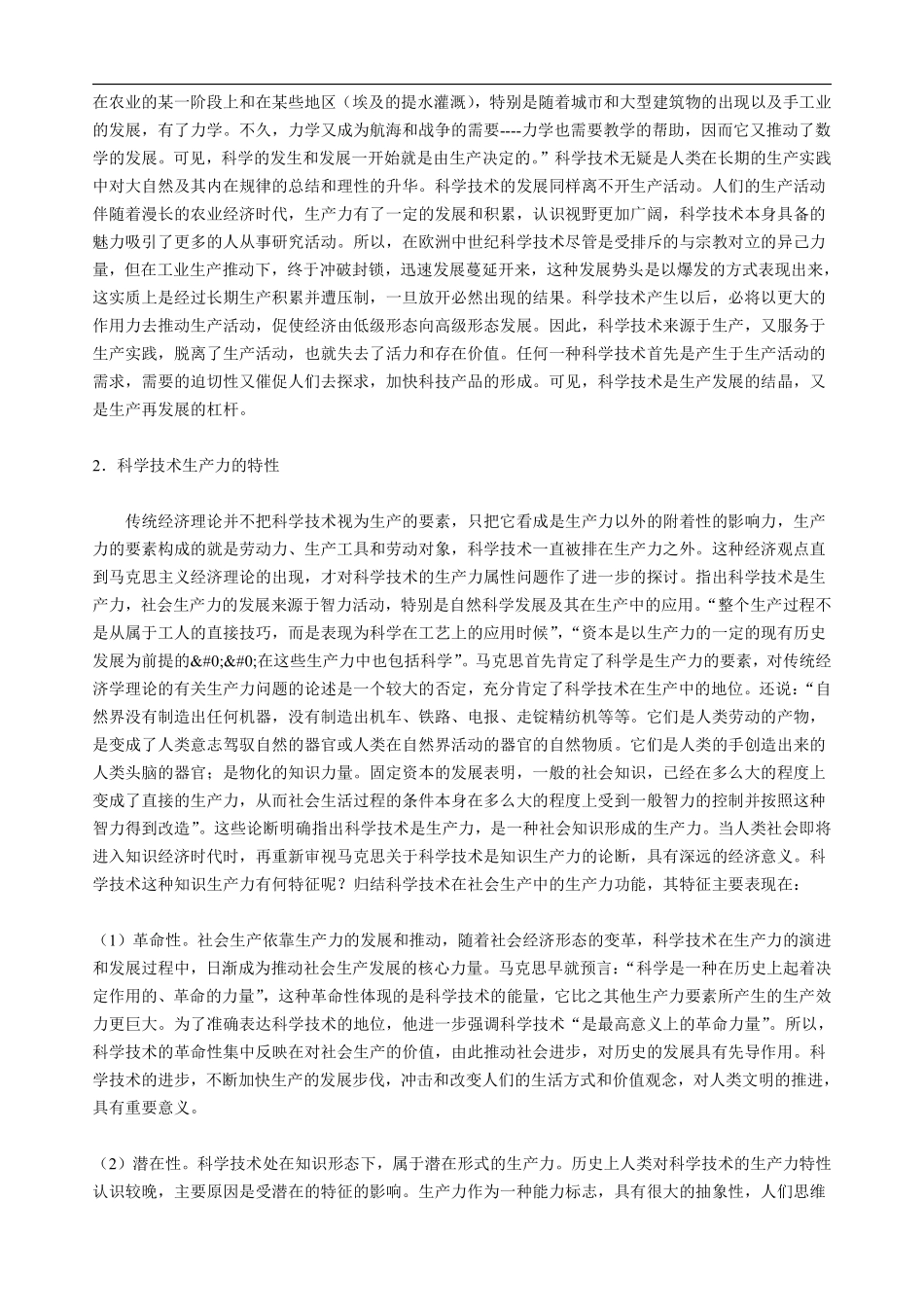 在农业的某一阶段上和在某些地区（埃及的提水灌溉），特别是随着城市和大型建筑物的出现以及手工业的发展，有了力学。不久，力学又成为航海和战争的需要----力学也需要教学的帮助，因而它又推动了数学的发展。可见，科学的发生和发展一开始就是由生产决定的。”科学技术无疑是人类在长期的生产实践中对大自然及其内在规律的总结和理性的升华。科学技术的发展同样离不开生产活动。人们的生产活动伴随着漫长的农业经济时代，生产力有了一定的发展和积累，认识视野更加广阔，科学技术本身具备的魅力吸引了更多的人从事研究活动。所以，在欧洲中世纪科学技术尽管是受排斥的与宗教对立的异己力量，但在工业生产推动下，终于冲破封锁，迅速发展蔓延开来，这种发展势头是以爆发的方式表现出来，这实质上是经过长期生产积累并遭压制，一旦放开必然出现的结果。科学技术产生以后，必将以更大的作用力去推动生产活动，促使经济由低级形态向高级形态发展。因此，科学技术来源于生产，又服务于生产实践，脱离了生产活动，也就失去了活力和存在价值。任何一种科学技术首先是产生于生产活动的需求，需要的迫切性又催促人们去探求，加快科技产品的形成。可见，科学技术是生产发展的结晶，又是生产再发展的杠杆。

2．科学技术生产力的特性

传统经济理论并不把科学技术视为生产的要素，只把它看成是生产力以外的附着性的影响力，生产力的要素构成的就是劳动力、生产工具和劳动对象，科学技术一直被排在生产力之外。这种经济观点直到马克思主义经济理论的出现，才对科学技术的生产力属性问题作了进一步的探讨。指出科学技术是生产力，社会生产力的发展来源于智力活动，特别是自然科学发展及其在生产中的应用。“整个生产过程不是从属于工人的直接技巧，而是表现为科学在工艺上的应用时候”，“资本是以生产力的一定的现有历史发展为前提的&#0;&#0;在这些生产力中也包括科学”。马克思首先肯定了科学是生产力的要素，对传统经济学理论的有关生产力问题的论述是一个较大的否定，充分肯定了科学技术在生产中的地位。还说：“自然界没有制造出任何机器，没有制造出机车、铁路、电报、走锭精纺机等等。它们是人类劳动的产物，是变成了人类意志驾驭自然的器官或人类在自然界活动的器官的自然物质。它们是人类的手创造出来的人类头脑的器官；是物化的知识力量。固定资本的发展表明，一般的社会知识，已经在多么大的程度上变成了直接的生产力，从而社会生活过程的条件本身在多么大的程度上受到一般智力的控制并按照这种智力得到改造”。这些论断明确指出科学技术是生产力，是一种社会知识形成的生产力。当人类社会即将进入知识经济时代时，再重新审视马克思关于科学技术是知识生产力的论断，具有深远的经济意义。科学技术这种知识生产力有何特征呢？归结科学技术在社会生产中的生产力功能，其特征主要表现在：

（1）革命性。社会生产依靠生产力的发展和推动，随着社会经济形态的变革，科学技术在生产力的演进和发展过程中，日渐成为推动社会生产发展的核心力量。马克思早就预言：“科学是一种在历史上起着决定作用的、革命的力量”，这种革命性体现的是科学技术的能量，它比之其他生产力要素所产生的生产效力更巨大。为了准确表达科学技术的地位，他进一步强调科学技术“是最高意义上的革命力量”。所以，科学技术的革命性集中反映在对社会生产的价值，由此推动社会进步，对历史的发展具有先导作用。科学技术的进步，不断加快生产的发展步伐，冲击和改变人们的生活方式和价值观念，对人类文明的推进，具有重要意义。

（2）潜在性。科学技术处在知识形态下，属于潜在形式的生产力。历史上人类对科学技术的生产力特性认识较晚，主要原因是受潜在的特征的影响。生产力作为一种能力标志，具有很大的抽象性，人们思维